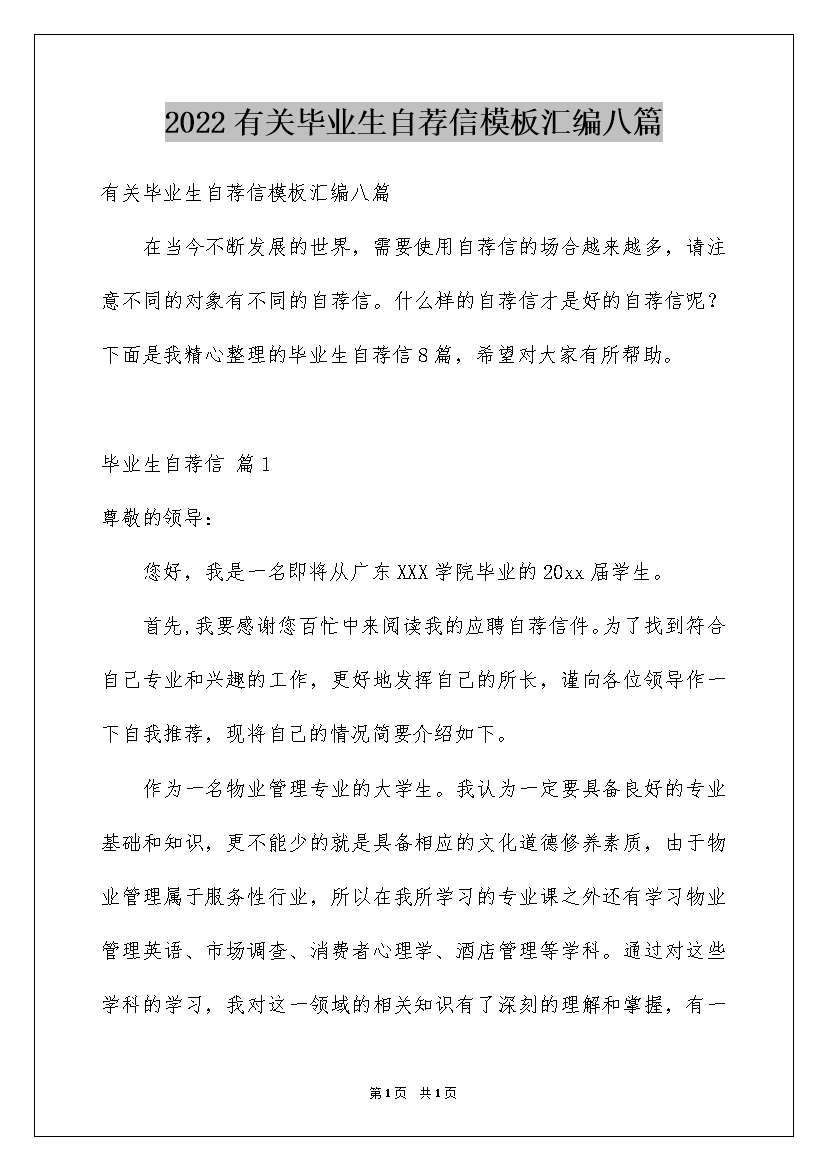 2022有关毕业生自荐信模板汇编八篇

有关毕业生自荐信模板汇编八篇

在当今不断发展的世界，需要使用自荐信的场合越来越多，请注意不同的对象有不同的自荐信。什么样的自荐信才是好的自荐信呢？下面是我精心整理的毕业生自荐信8篇，希望对大家有所帮助。

毕业生自荐信 篇1

尊敬的领导：

您好，我是一名即将从广东XXX学院毕业的20xx届学生。

首先，我要感谢您百忙中来阅读我的应聘自荐信件。为了找到符合自己专业和兴趣的工作，更好地发挥自己的所长，谨向各位领导作一下自我推荐，现将自己的情况简要介绍如下。

作为一名物业管理专业的大学生。我认为一定要具备良好的专业基础和知识，更不能少的就是具备相应的文化道德修养素质，由于物业管理属于服务性行业，所以在我所学习的专业课之外还有学习物业管理英语、市场调查、消费者心理学、酒店管理等学科。通过对这些学科的学习，我对这一领域的相关知识有了深刻的理解和掌握，有一

第1页 共1页